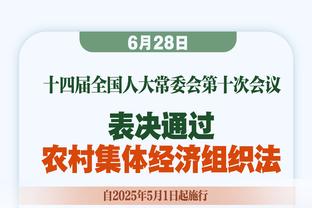 6月28日

十四届全国人大常委会第十次会议

表决通过
农村集体经济组织法

自2025年5月1日起施行